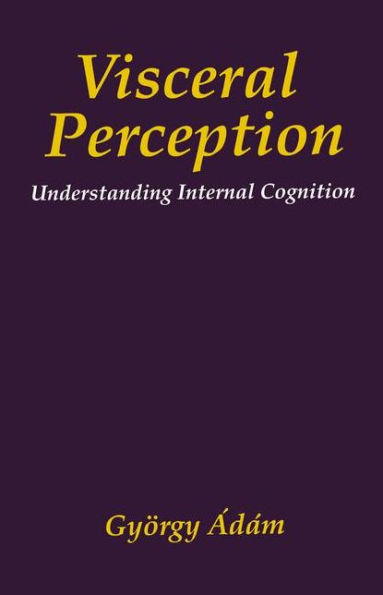 Visceral Perception

Understanding Internal Cognition

György Ádám